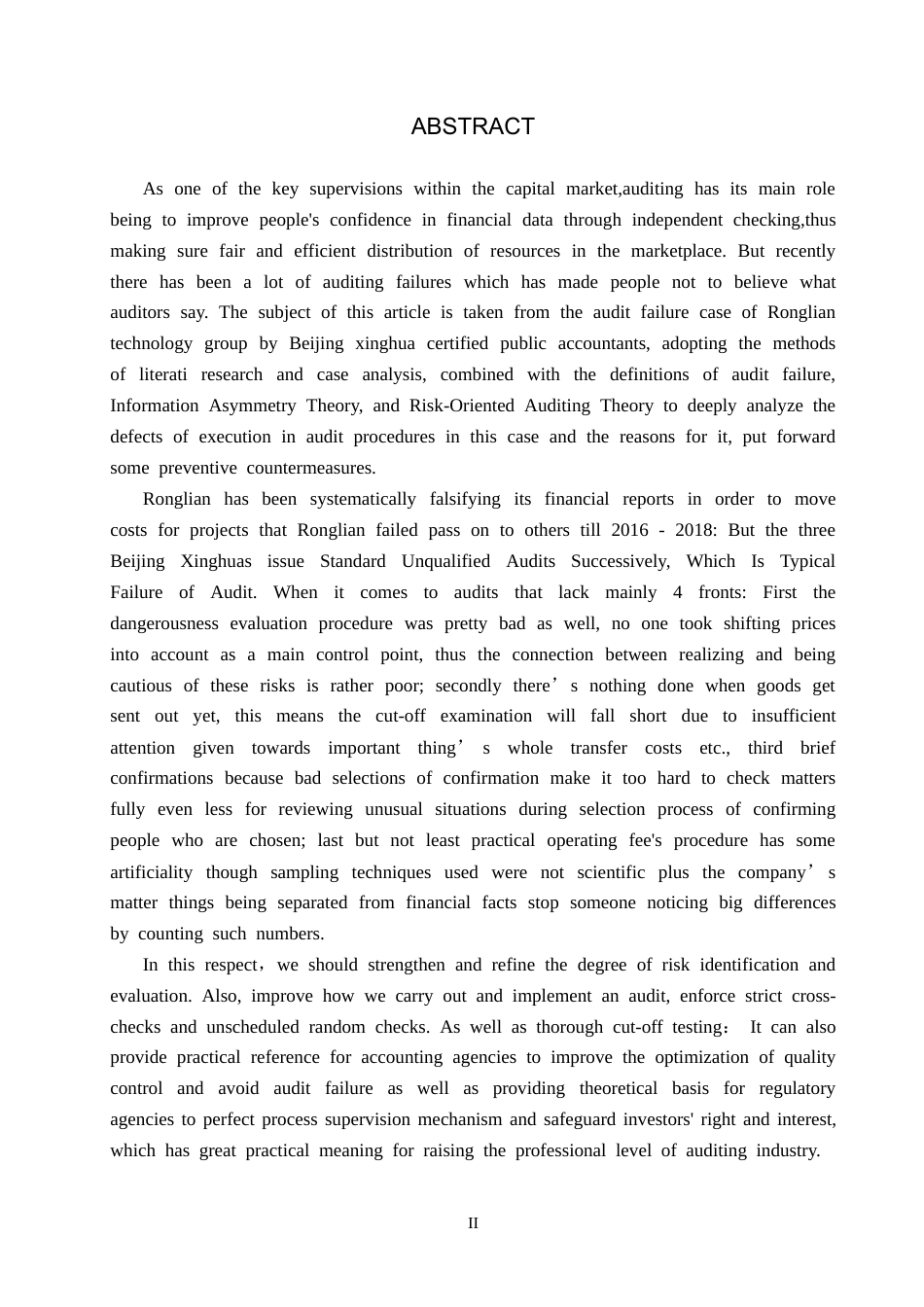 ABSTRACT

As one of the key supervisions within the capital market,auditing has its main role being to improve people's confidence in financial data through independent checking,thus making sure fair and efficient distribution of resources in the marketplace. But recently there has been a lot of auditing failures which has made people not to believe what auditors say. The subject of this article is taken from the audit failure case of Ronglian technology group by Beijing xinghua certified public accountants, adopting the methods of literati research and case analysis, combined with the definitions of audit failure, Information Asymmetry Theory, and Risk-Oriented Auditing Theory to deeply analyze the defects of execution in audit procedures in this case and the reasons for it, put forward some preventive countermeasures.

Ronglian has been systematically falsifying its financial reports in order to move costs for projects that Ronglian failed pass on to others till 2016 - 2018: But the three Beijing Xinghuas issue Standard Unqualified Audits Successively, Which Is Typical Failure of Audit. When it comes to audits that lack mainly 4 fronts: First the dangerousness evaluation procedure was pretty bad as well, no one took shifting prices into account as a main control point, thus the connection between realizing and being cautious of these risks is rather poor; secondly there’s nothing done when goods get sent out yet, this means the cut-off examination will fall short due to insufficient attention given towards important thing’s whole transfer costs etc., third brief confirmations because bad selections of confirmation make it too hard to check matters fully even less for reviewing unusual situations during selection process of confirming people who are chosen; last but not least practical operating fee's procedure has some artificiality though sampling techniques used were not scientific plus the company’s matter things being separated from financial facts stop someone noticing big differences by counting such numbers.

In this respect，we should strengthen and refine the degree of risk identification and evaluation. Also, improve how we carry out and implement an audit, enforce strict cross-checks and unscheduled random checks. As well as thorough cut-off testing： It can also provide practical reference for accounting agencies to improve the optimization of quality control and avoid audit failure as well as providing theoretical basis for regulatory agencies to perfect process supervision mechanism and safeguard investors' right and interest, which has great practical meaning for raising the professional level of auditing industry.

II